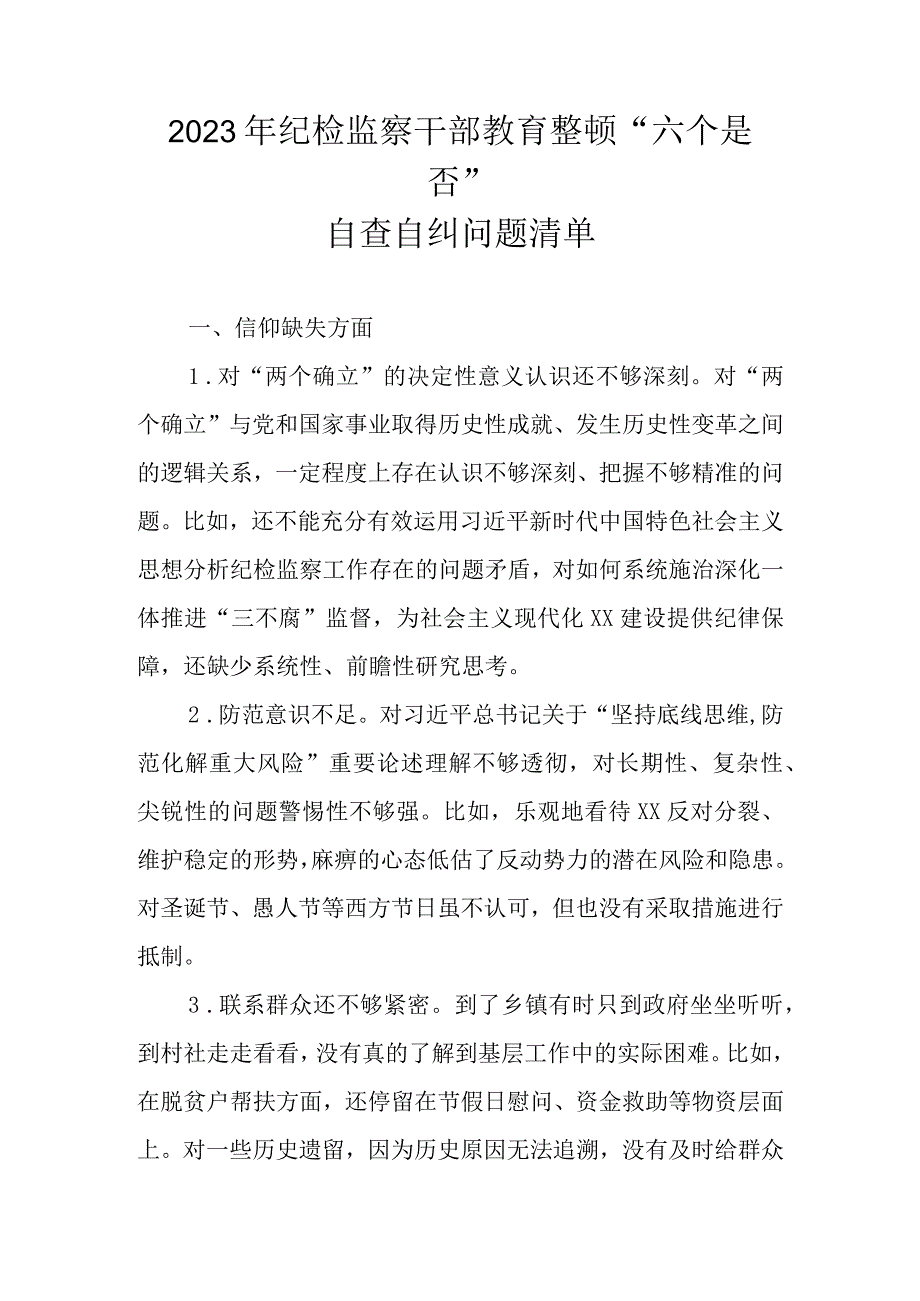 2023年纪检监察干部教育整顿“六个是否”
自查自纠问题清单

一、信仰缺失方面

1．对“两个确立”的决定性意义认识还不够深刻。对“两个确立”与党和国家事业取得历史性成就、发生历史性变革之间的逻辑关系，一定程度上存在认识不够深刻、把握不够精准的问题。比如，还不能充分有效运用习近平新时代中国特色社会主义思想分析纪检监察工作存在的问题矛盾，对如何系统施治深化一体推进“三不腐”监督，为社会主义现代化XX建设提供纪律保障，还缺少系统性、前瞻性研究思考。

2．防范意识不足。对习近平总书记关于“坚持底线思维,防范化解重大风险”重要论述理解不够透彻，对长期性、复杂性、尖锐性的问题警惕性不够强。比如，乐观地看待XX反对分裂、维护稳定的形势,麻痹的心态低估了反动势力的潜在风险和隐患。对圣诞节、愚人节等西方节日虽不认可，但也没有采取措施进行抵制。

3．联系群众还不够紧密。到了乡镇有时只到政府坐坐听听，到村社走走看看，没有真的了解到基层工作中的实际困难。比如，在脱贫户帮扶方面，还停留在节假日慰问、资金救助等物资层面上。对一些历史遗留，因为历史原因无法追溯，没有及时给群众